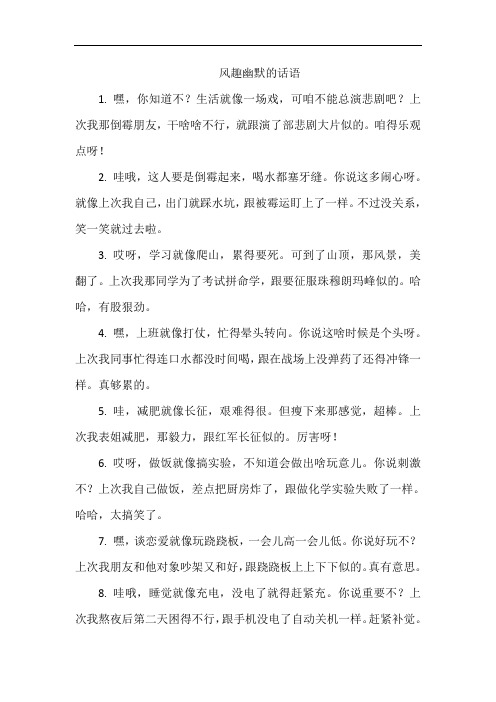 风趣幽默的话语

1. 嘿，你知道不？生活就像一场戏，可咱不能总演悲剧吧？上次我那倒霉朋友，干啥啥不行，就跟演了部悲剧大片似的。咱得乐观点呀！

2. 哇哦，这人要是倒霉起来，喝水都塞牙缝。你说这多闹心呀。就像上次我自己，出门就踩水坑，跟被霉运盯上了一样。不过没关系，笑一笑就过去啦。

3. 哎呀，学习就像爬山，累得要死。可到了山顶，那风景，美翻了。上次我那同学为了考试拼命学，跟要征服珠穆朗玛峰似的。哈哈，有股狠劲。

4. 嘿，上班就像打仗，忙得晕头转向。你说这啥时候是个头呀。上次我同事忙得连口水都没时间喝，跟在战场上没弹药了还得冲锋一样。真够累的。

5. 哇，减肥就像长征，艰难得很。但瘦下来那感觉，超棒。上次我表姐减肥，那毅力，跟红军长征似的。厉害呀！

6. 哎呀，做饭就像搞实验，不知道会做出啥玩意儿。你说刺激不？上次我自己做饭，差点把厨房炸了，跟做化学实验失败了一样。哈哈，太搞笑了。

7. 嘿，谈恋爱就像玩跷跷板，一会儿高一会儿低。你说好玩不？上次我朋友和他对象吵架又和好，跟跷跷板上上下下似的。真有意思。

8. 哇哦，睡觉就像充电，没电了就得赶紧充。你说重要不？上次我熬夜后第二天困得不行，跟手机没电了自动关机一样。赶紧补觉。